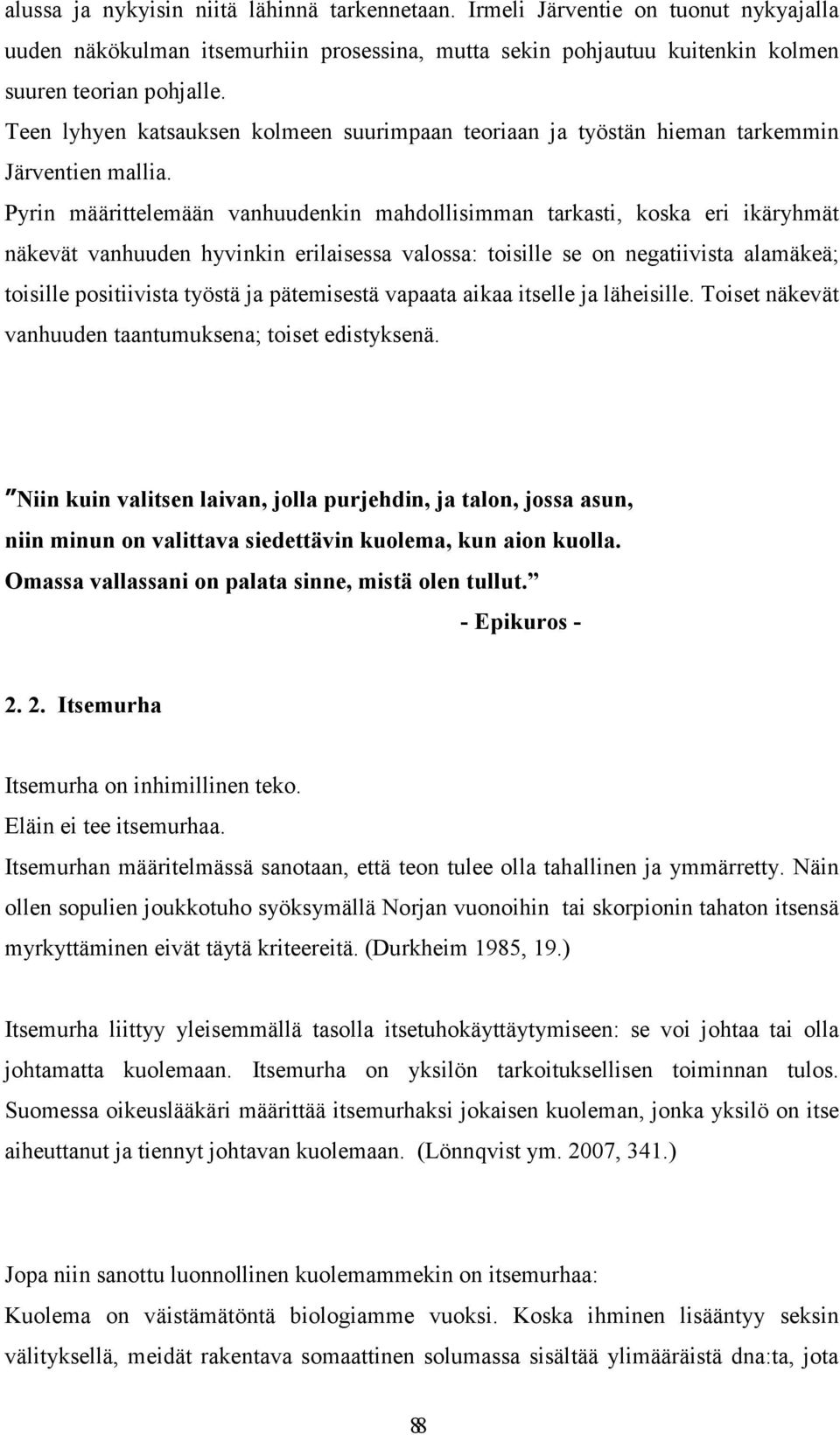 alussa ja nykyisin niitä lähinnä tarkennetaan. Irmeli Järventie on tuonut nykyajalla uuden näkökulman itsemurhiin prosessina, mutta sekin pohjautuu kuitenkin kolmen suuren teorian pohjalle.
Teen lyhyen katsauksen kolmeen suurimpaan teoriaan ja työstän hieman tarkemmin Järventien mallia.
Pyrin määrittelemään vanhuudenkin mahdollisimman tarkasti, koska eri ikäryhmät näkevät vanhuuden hyvinkin erilaisessa valossa: toisille se on negatiivista alamäkeä; toisille positiivista työstä ja pätemisestä vapaata aikaa itselle ja läheisille. Toiset näkevät vanhuuden taantumuksena; toiset edistyksenä.

"Niin kuin valitsen laivan, jolla purjehdin, ja talon, jossa asun, niin minun on valittava siedettävin kuolema, kun aion kuolla. Omassa vallassani on palata sinne, mistä olen tullut."
- Epikuros -

2. 2. Itsemurha

Itsemurha on inhimillinen teko.
Eläin ei tee itsemurhaa.
Itsemurhan määritelmässä sanotaan, että teon tulee olla tahallinen ja ymmärretty. Näin ollen sopulien joukkotuho syöksymällä Norjan vuonoihin tai skorpionin tahaton itsensä myrkyttäminen eivät täytä kriteereitä. (Durkheim 1985, 19.)

Itsemurha liittyy yleisemmällä tasolla itsetuhokäyttäytymiseen: se voi johtaa tai olla johtamatta kuolemaan. Itsemurha on yksilön tarkoituksellisen toiminnan tulos. Suomessa oikeuslääkäri määrittää itsemurhaksi jokaisen kuoleman, jonka yksilö on itse aiheuttanut ja tiennyt johtavan kuolemaan. (Lönnqvist ym. 2007, 341.)

Jopa niin sanottu luonnollinen kuolemammekin on itsemurhaa:
Kuolema on väistämätöntä biologiamme vuoksi. Koska ihminen lisääntyy seksin välityksellä, meidät rakentava somaattinen solumassa sisältää ylimääräistä dna:ta, jota

8